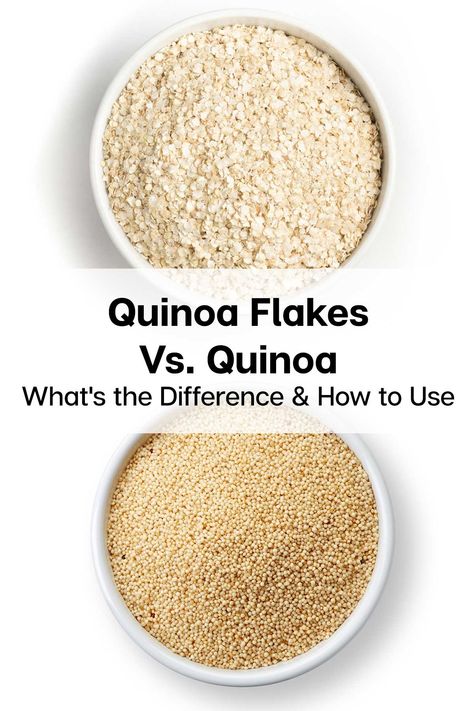 Quinoa Flakes
Vs. Quinoa
What's the Difference & How to Use